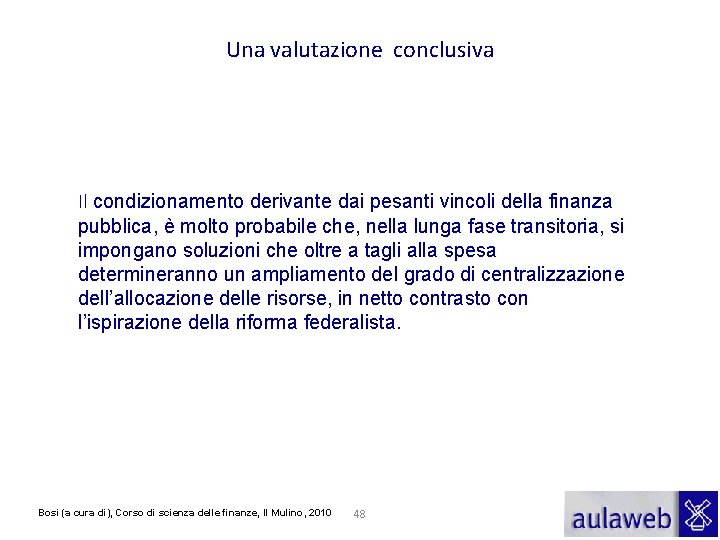 Una valutazione conclusiva

Il condizionamento derivante dai pesanti vincoli della finanza pubblica, è molto probabile che, nella lunga fase transitoria, si impongano soluzioni che oltre a tagli alla spesa determineranno un ampliamento del grado di centralizzazione dell'allocazione delle risorse, in netto contrasto con l'ispirazione della riforma federalista.

Bosi (a cura di), Corso di scienza delle finanze, Il Mulino, 2010

48

aulaweb